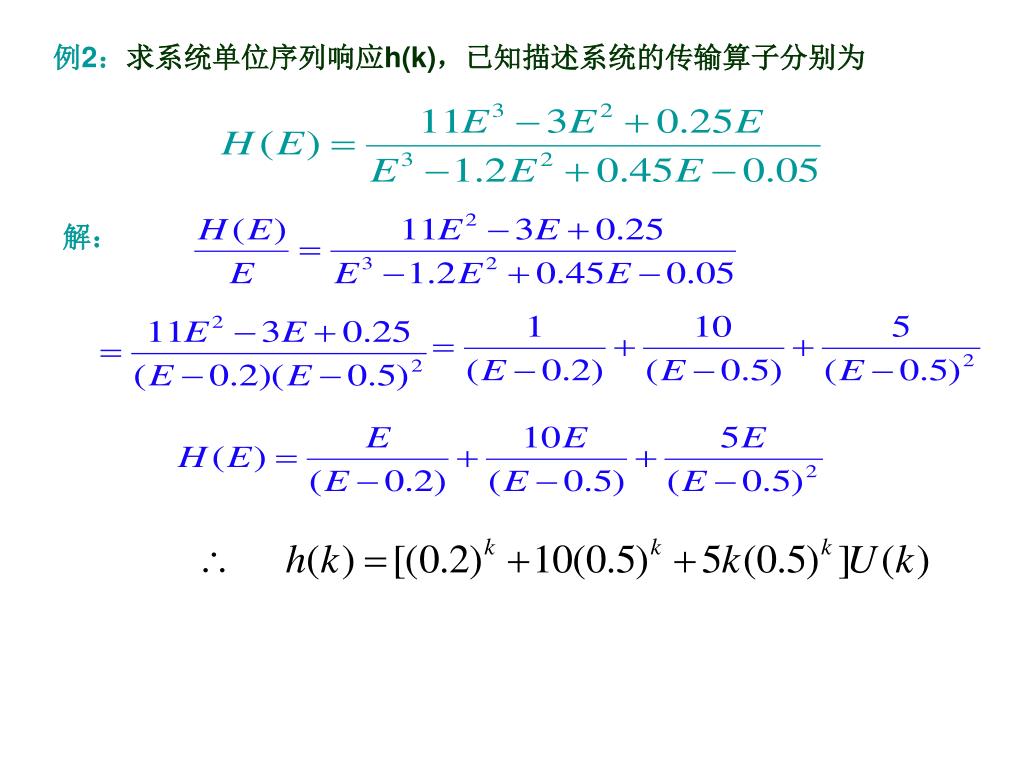 例2：求系统单位序列响应h(k)，已知描述系统的传输算子分别为

$H(E)=\frac{11E^3-3E^2+0.25E}{E^3-1.2E^2+0.45E-0.05}$

解： $\frac{H(E)}{E}=\frac{11E^2-3E+0.25}{E^3-1.2E^2+0.45E-0.05}$

$=\frac{11E^2-3E+0.25}{(E-0.2)(E-0.5)^2}=\frac{1}{(E-0.2)}+\frac{10}{(E-0.5)}+\frac{5}{(E-0.5)^2}$

$H(E)=\frac{E}{(E-0.2)}+\frac{10E}{(E-0.5)}+\frac{5E}{(E-0.5)^2}$

$\therefore \quad h(k)=[(0.2)^k+10(0.5)^k+5k(0.5)^k]U(k)$